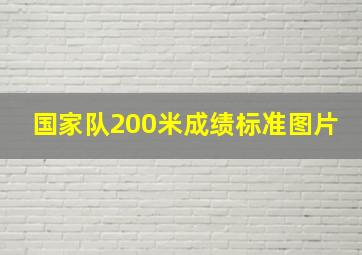 国家队200米成绩标准图片